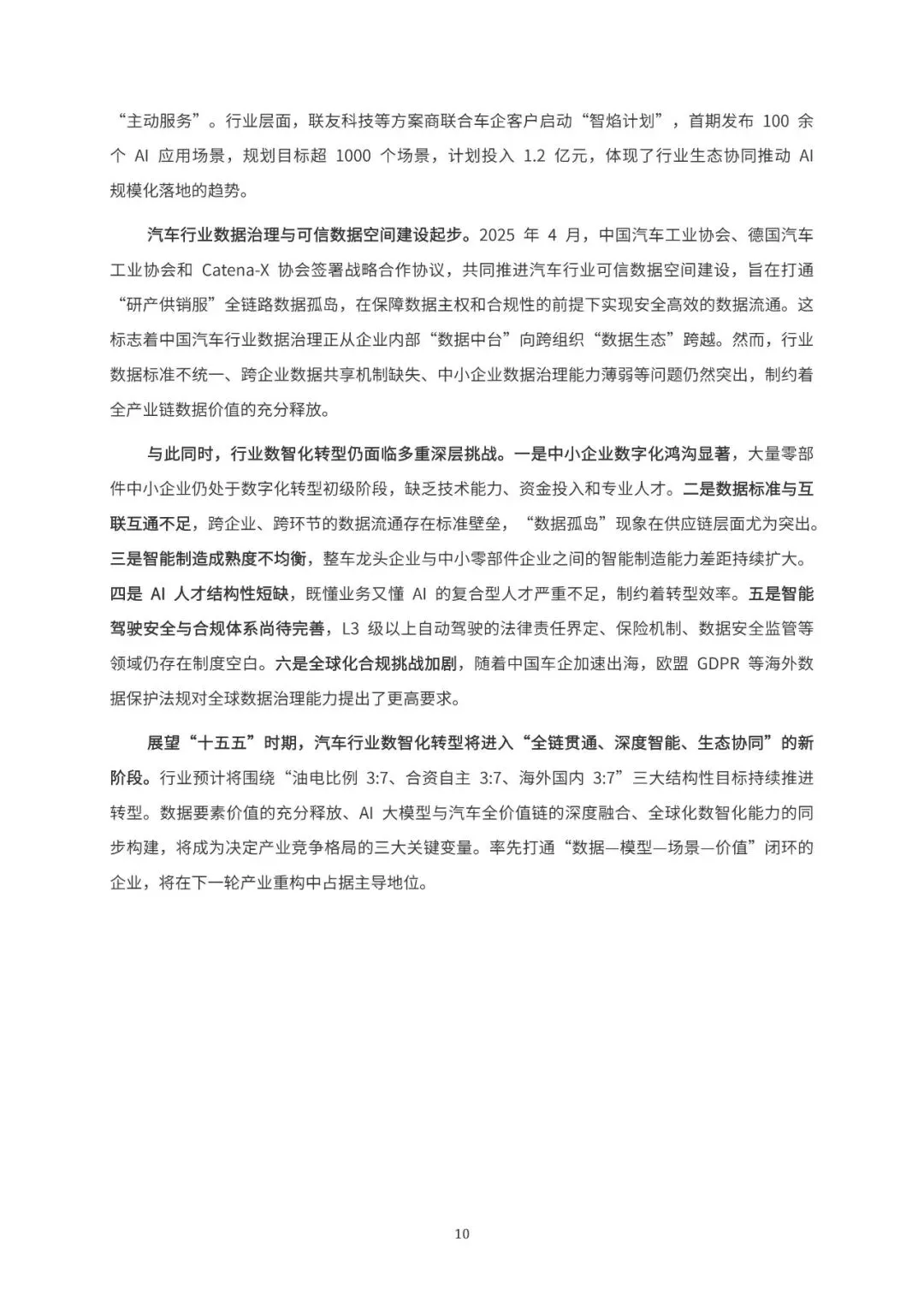 “主动服务”。行业层面，联友科技等方案商联合车企客户启动“智焰计划”，首期发布 100 余个 AI 应用场景，规划目标超 1000 个场景，计划投入 1.2 亿元，体现了行业生态协同推动 AI 规模化落地的趋势。

汽车行业数据治理与可信数据空间建设起步。2025 年 4 月，中国汽车工业协会、德国汽车工业协会和 Catena-X 协会签署战略合作协议，共同推进汽车行业可信数据空间建设，旨在打通“研产供销服”全链路数据孤岛，在保障数据主权和合规性的前提下实现安全高效的数据流通。这标志着中国汽车行业数据治理正从企业内部“数据中台”向跨组织“数据生态”跨越。然而，行业数据标准不统一、跨企业数据共享机制缺失、中小企业数据治理能力薄弱等问题仍然突出，制约着全产业链数据价值的充分释放。

与此同时，行业数智化转型仍面临多重深层挑战。一是中小企业数字化鸿沟显著，大量零部件中小企业仍处于数字化转型初级阶段，缺乏技术能力、资金投入和专业人才。二是数据标准与互联互通不足，跨企业、跨环节的数据流通存在标准壁垒，“数据孤岛”现象在供应链层面尤为突出。三是智能制造成熟度不均衡，整车龙头企业与中小零部件企业之间的智能制造能力差距持续扩大。四是 AI 人才结构性短缺，既懂业务又懂 AI 的复合型人才严重不足，制约着转型效率。五是智能驾驶安全与合规体系尚待完善，L3 级以上自动驾驶的法律责任界定、保险机制、数据安全监管等领域仍存在制度空白。六是全球化合规挑战加剧，随着中国车企加速出海，欧盟 GDPR 等海外数据保护法规对全球数据治理能力提出了更高要求。

展望“十五五”时期，汽车行业数智化转型将进入“全链贯通、深度智能、生态协同”的新阶段。行业预计将围绕“油电比例 3:7、合资自主 3:7、海外国内 3:7”三大结构性目标持续推进转型。数据要素价值的充分释放、AI 大模型与汽车全价值链的深度融合、全球化数智化能力的同步构建，将成为决定产业竞争格局的三大关键变量。率先打通“数据—模型—场景—价值”闭环的企业，将在下一轮产业重构中占据主导地位。

10